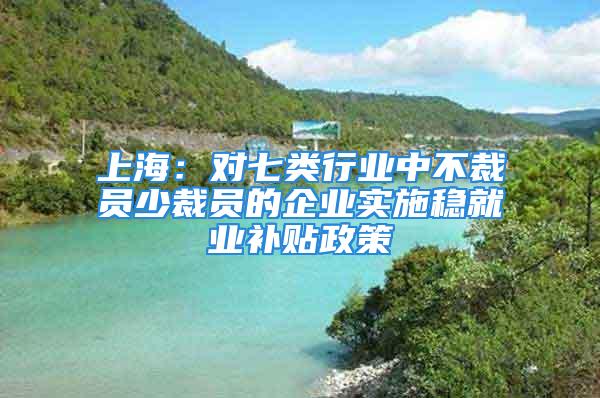 上海：对七类行业中不裁员少裁员的企业实施稳就业补贴政策